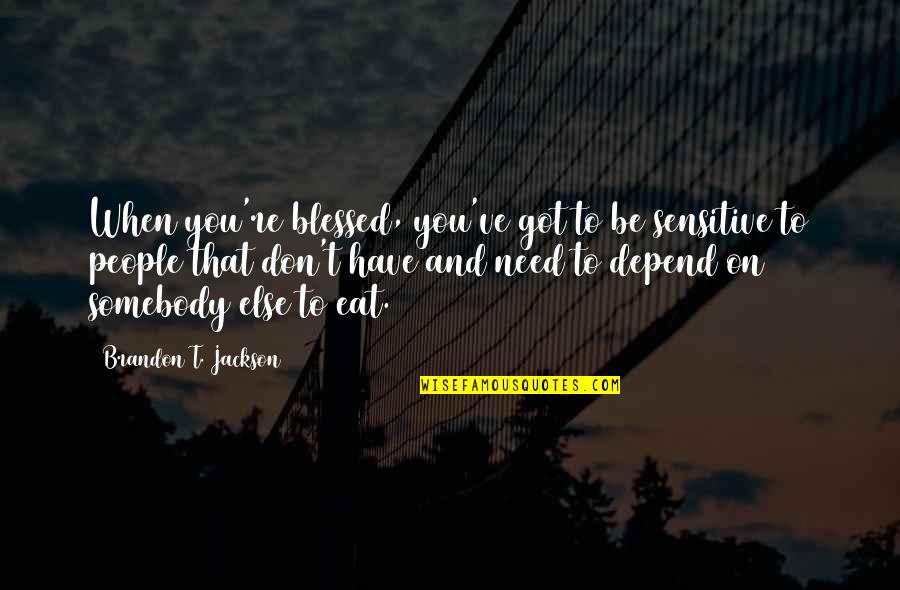 When you're blessed, you've got to be sensitive to people that don't have and need to depend on somebody else to eat.

Brandon T. Jackson

WISEFAMOUSQUOTES.COM